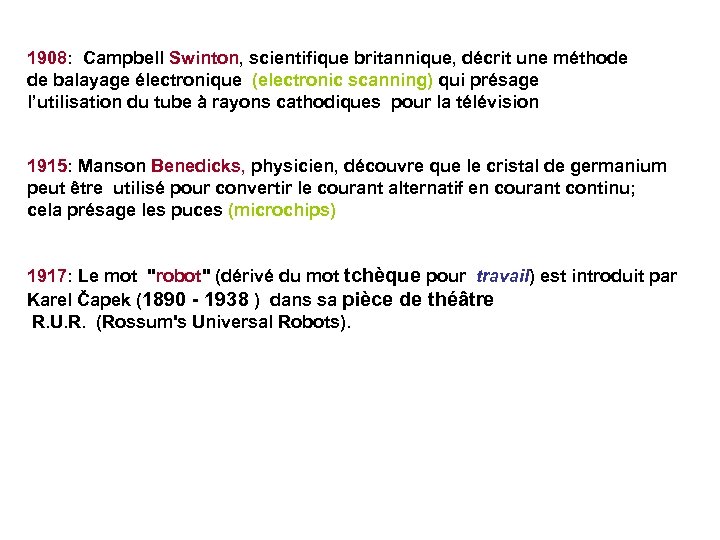 1908: Campbell Swinton, scientifique britannique, décrit une méthode de balayage électronique (electronic scanning) qui présage l'utilisation du tube à rayons cathodiques pour la télévision

1915: Manson Benedicks, physicien, découvre que le cristal de germanium peut être utilisé pour convertir le courant alternatif en courant continu; cela présage les puces (microchips)

1917: Le mot "robot" (dérivé du mot tchèque pour travail) est introduit par Karel Čapek (1890 - 1938 ) dans sa pièce de théâtre R.U.R. (Rossum's Universal Robots).